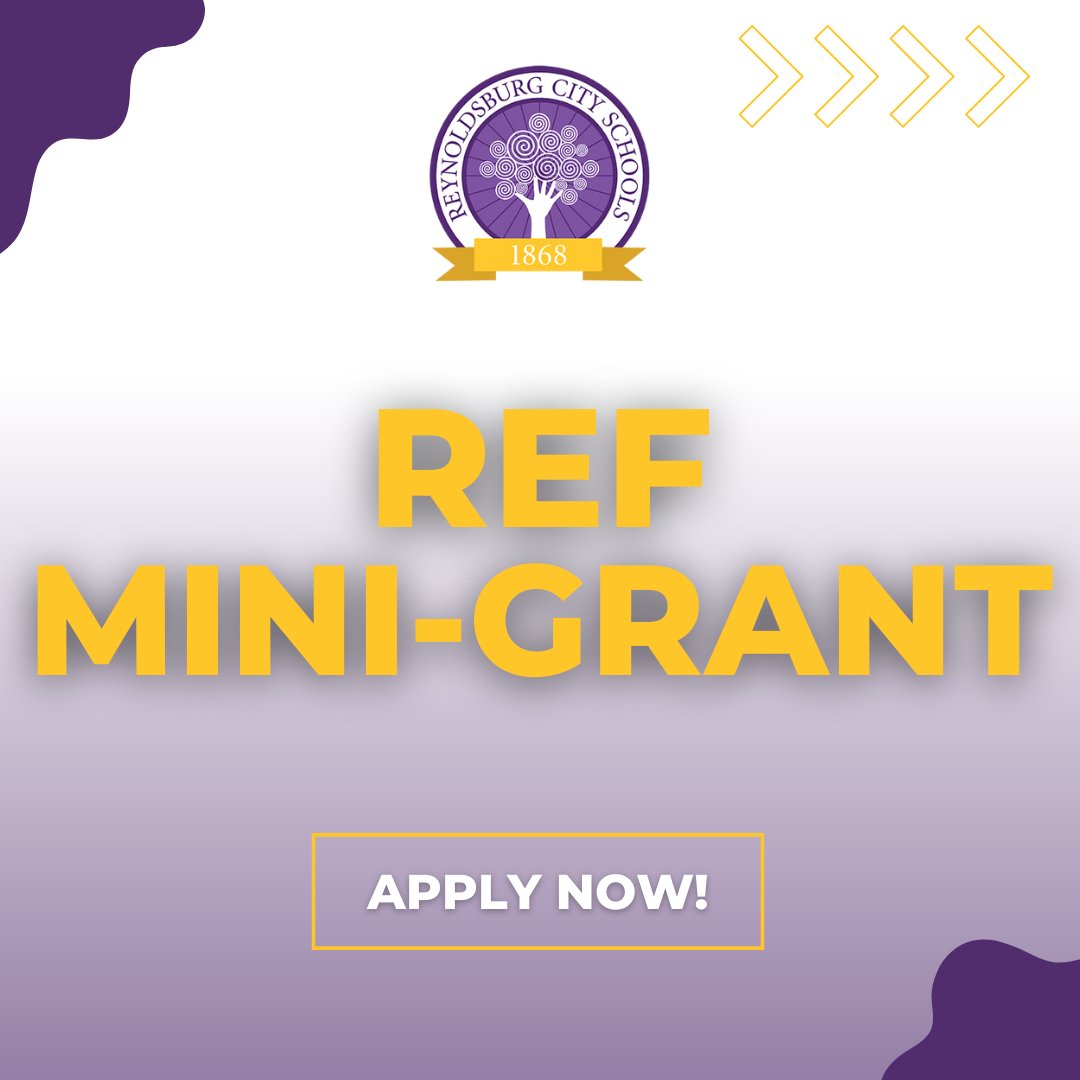 REYNOLDSBURG CITY SCHOOLS
1868

REF
MINI-GRANT

APPLY NOW!